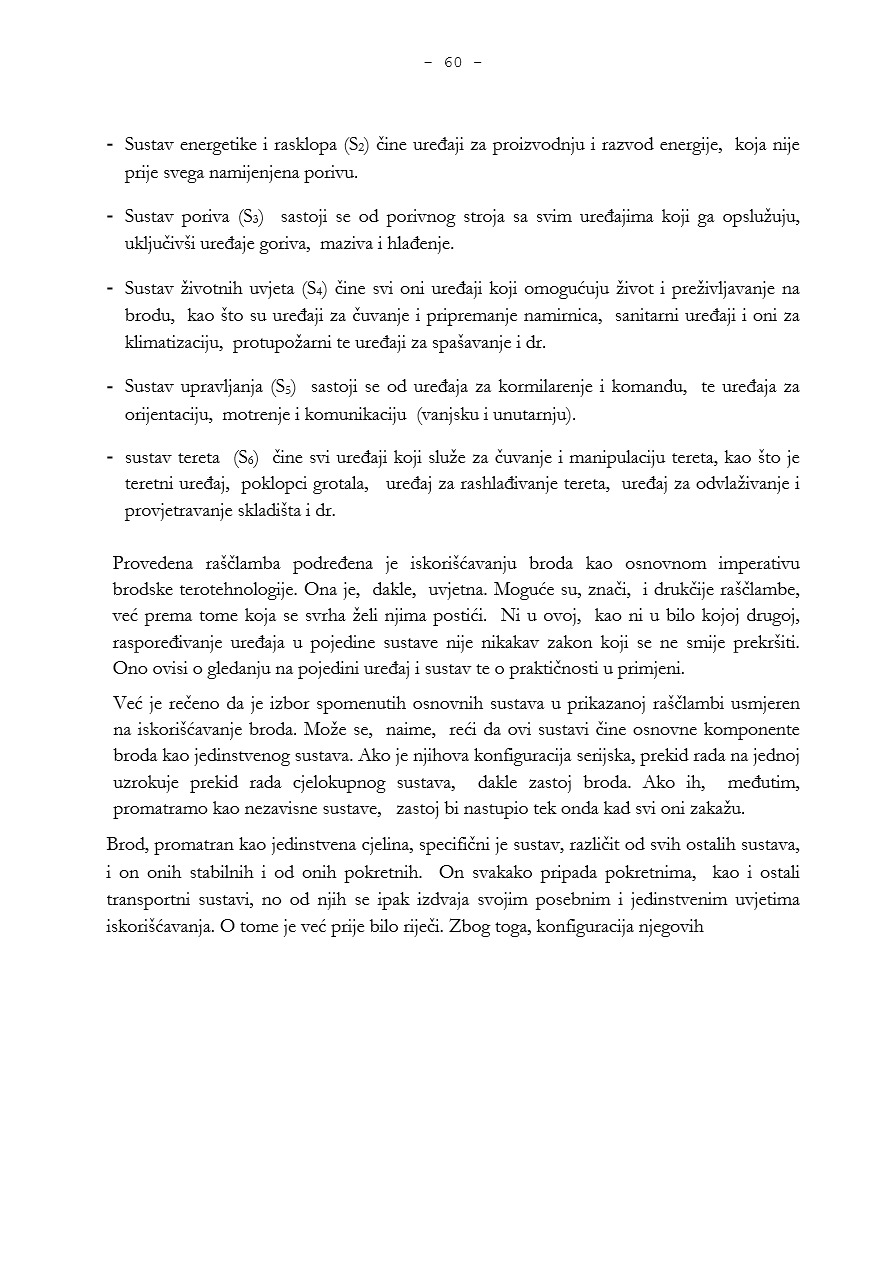 - 60 -

- Sustav energetike i rasklopa ($S_2$) čine uređaji za proizvodnju i razvod energije, koja nije prije svega namijenjena porivu.

- Sustav poriva ($S_3$) sastoji se od porivnog stroja sa svim uređajima koji ga opslužuju, uključivši uređaje goriva, maziva i hlađenje.

- Sustav životnih uvjeta ($S_4$) čine svi oni uređaji koji omogućuju život i preživljavanje na brodu, kao što su uređaji za čuvanje i pripremanje namirnica, sanitarni uređaji i oni za klimatizaciju, protupožarni te uređaji za spašavanje i dr.

- Sustav upravljanja ($S_5$) sastoji se od uređaja za kormilarenje i komandu, te uređaja za orijentaciju, motrenje i komunikaciju (vanjsku i unutarnju).

- sustav tereta ($S_6$) čine svi uređaji koji služe za čuvanje i manipulaciju tereta, kao što je teretni uređaj, poklopci grotala, uređaj za rashlađivanje tereta, uređaj za odvlaživanje i provjetravanje skladišta i dr.

Provedena raščlamba podređena je iskorišćavanju broda kao osnovnom imperativu brodske terotehnologije. Ona je, dakle, uvjetna. Moguće su, znači, i drukčije raščlambe, već prema tome koja se svrha želi njima postići. Ni u ovoj, kao ni u bilo kojoj drugoj, raspoređivanje uređaja u pojedine sustave nije nikakav zakon koji se ne smije prekršiti. Ono ovisi o gledanju na pojedini uređaj i sustav te o praktičnosti u primjeni.

Već je rečeno da je izbor spomenutih osnovnih sustava u prikazanoj raščlambi usmjeren na iskorišćavanje broda. Može se, naime, reći da ovi sustavi čine osnovne komponente broda kao jedinstvenog sustava. Ako je njihova konfiguracija serijska, prekid rada na jednoj uzrokuje prekid rada cjelokupnog sustava, dakle zastoj broda. Ako ih, međutim, promatramo kao nezavisne sustave, zastoj bi nastupio tek onda kad svi oni zakažu.

Brod, promatran kao jedinstvena cjelina, specifični je sustav, različit od svih ostalih sustava, i on onih stabilnih i od onih pokretnih. On svakako pripada pokretnima, kao i ostali transportni sustavi, no od njih se ipak izdvaja svojim posebnim i jedinstvenim uvjetima iskorišćavanja. O tome je već prije bilo riječi. Zbog toga, konfiguracija njegovih